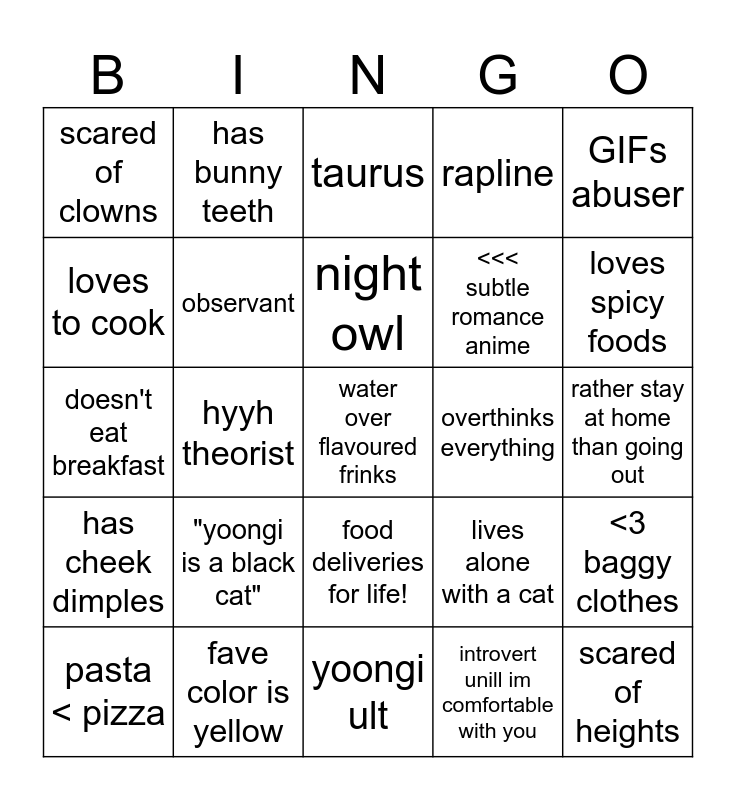 | B | I | N | G | O |
|---|---|---|---|---|
| scared of clowns | has bunny teeth | taurus | rapline | GIFs abuser |
| loves to cook | observant | night owl | <<< subtle romance anime | loves spicy foods |
| doesn't eat breakfast | hyyh theorist | water over flavoured frinks | overthinks everything | rather stay at home than going out |
| has cheek dimples | "yoongi is a black cat" | food deliveries for life! | lives alone with a cat | <3 baggy clothes |
| pasta < pizza | fave color is yellow | yoongi ult | introvert unill im comfortable with you | scared of heights |